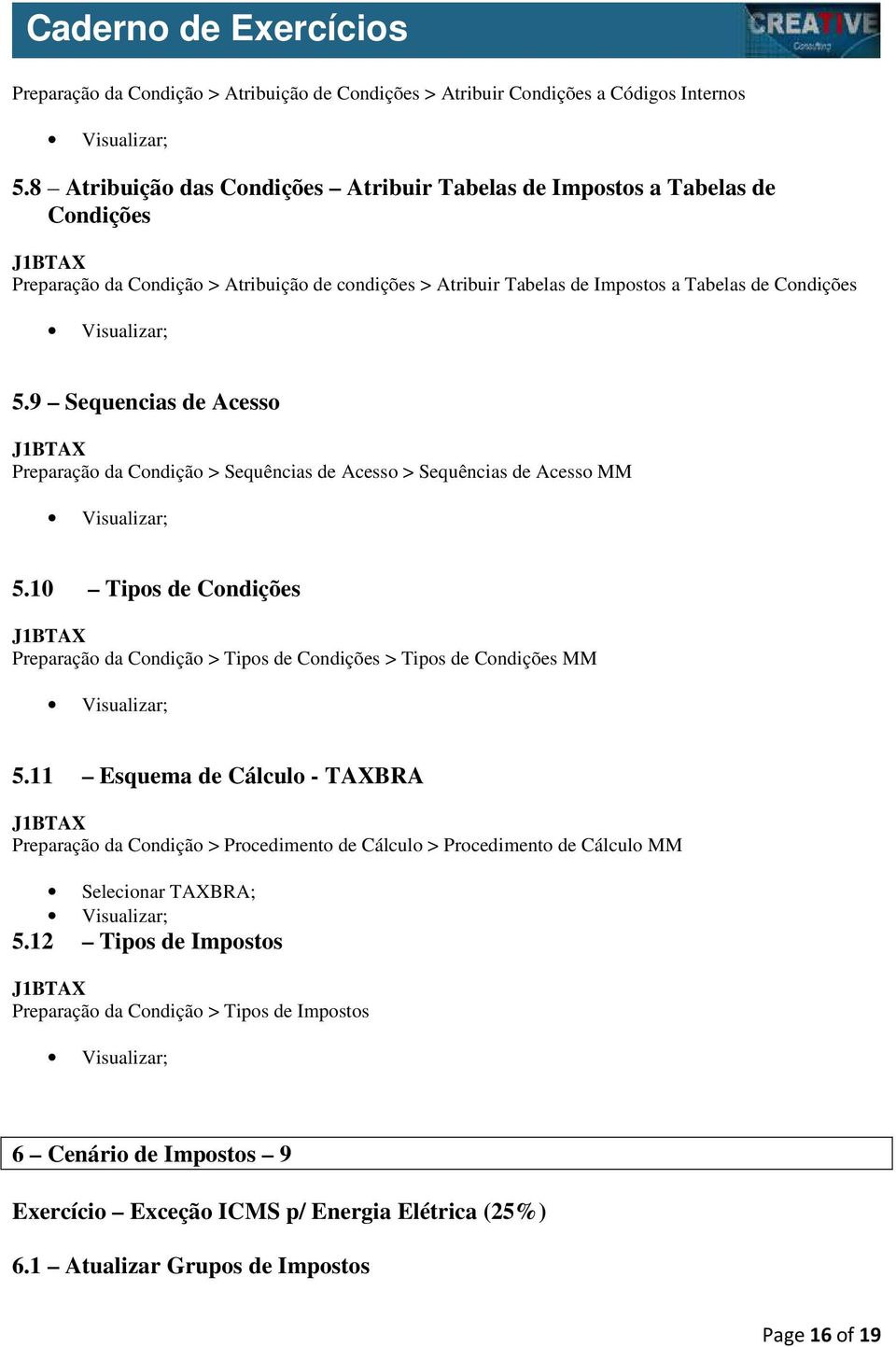 Caderno de Exercícios

CREATIVE
Consulting

Preparação da Condição > Atribuição de Condições > Atribuir Condições a Códigos Internos

• Visualizar;

5.8 – Atribuição das Condições – Atribuir Tabelas de Impostos a Tabelas de Condições

J1BTAX
Preparação da Condição > Atribuição de condições > Atribuir Tabelas de Impostos a Tabelas de Condições

• Visualizar;

5.9 – Sequencias de Acesso

J1BTAX
Preparação da Condição > Sequências de Acesso > Sequências de Acesso MM

• Visualizar;

5.10 – Tipos de Condições

J1BTAX
Preparação da Condição > Tipos de Condições > Tipos de Condições MM

• Visualizar;

5.11 – Esquema de Cálculo - TAXBRA

J1BTAX
Preparação da Condição > Procedimento de Cálculo > Procedimento de Cálculo MM

• Selecionar TAXBRA;
• Visualizar;

5.12 – Tipos de Impostos

J1BTAX
Preparação da Condição > Tipos de Impostos

• Visualizar;

6 – Cenário de Impostos – 9

Exercício – Exceção ICMS p/ Energia Elétrica (25%)

6.1 – Atualizar Grupos de Impostos

Page 16 of 19